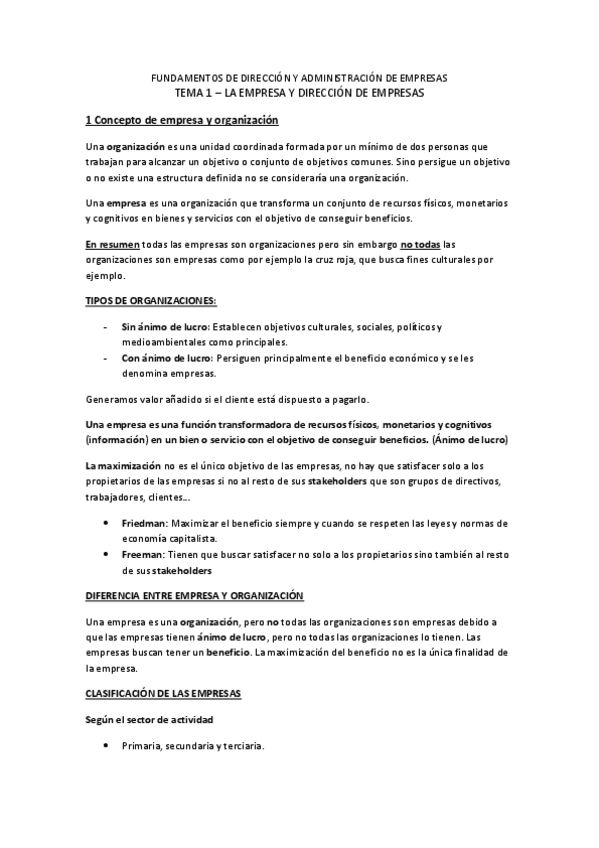 FUNDAMENTOS DE DIRECCIÓN Y ADMINISTRACIÓN DE EMPRESAS
TEMA 1 – LA EMPRESA Y DIRECCIÓN DE EMPRESAS

1 Concepto de empresa y organización

Una organización es una unidad coordinada formada por un mínimo de dos personas que trabajan para alcanzar un objetivo o conjunto de objetivos comunes. Sino persigue un objetivo o no existe una estructura definida no se consideraría una organización.

Una empresa es una organización que transforma un conjunto de recursos físicos, monetarios y cognitivos en bienes y servicios con el objetivo de conseguir beneficios.

En resumen todas las empresas son organizaciones pero sin embargo no todas las organizaciones son empresas como por ejemplo la cruz roja, que busca fines culturales por ejemplo.

TIPOS DE ORGANIZACIONES:

- Sin ánimo de lucro: Establecen objetivos culturales, sociales, políticos y medioambientales como principales.
- Con ánimo de lucro: Persiguen principalmente el beneficio económico y se les denomina empresas.

Generamos valor añadido si el cliente está dispuesto a pagarlo.

Una empresa es una función transformadora de recursos físicos, monetarios y cognitivos (información) en un bien o servicio con el objetivo de conseguir beneficios. (Ánimo de lucro)

La maximización no es el único objetivo de las empresas, no hay que satisfacer solo a los propietarios de las empresas si no al resto de sus stakeholders que son grupos de directivos, trabajadores, clientes...

• Friedman: Maximizar el beneficio siempre y cuando se respeten las leyes y normas de economía capitalista.
• Freeman: Tienen que buscar satisfacer no solo a los propietarios sino también al resto de sus stakeholders

DIFERENCIA ENTRE EMPRESA Y ORGANIZACIÓN

Una empresa es una organización, pero no todas las organizaciones son empresas debido a que las empresas tienen ánimo de lucro, pero no todas las organizaciones lo tienen. Las empresas buscan tener un beneficio. La maximización del beneficio no es la única finalidad de la empresa.

CLASIFICACIÓN DE LAS EMPRESAS

Según el sector de actividad

• Primaria, secundaria y terciaria.